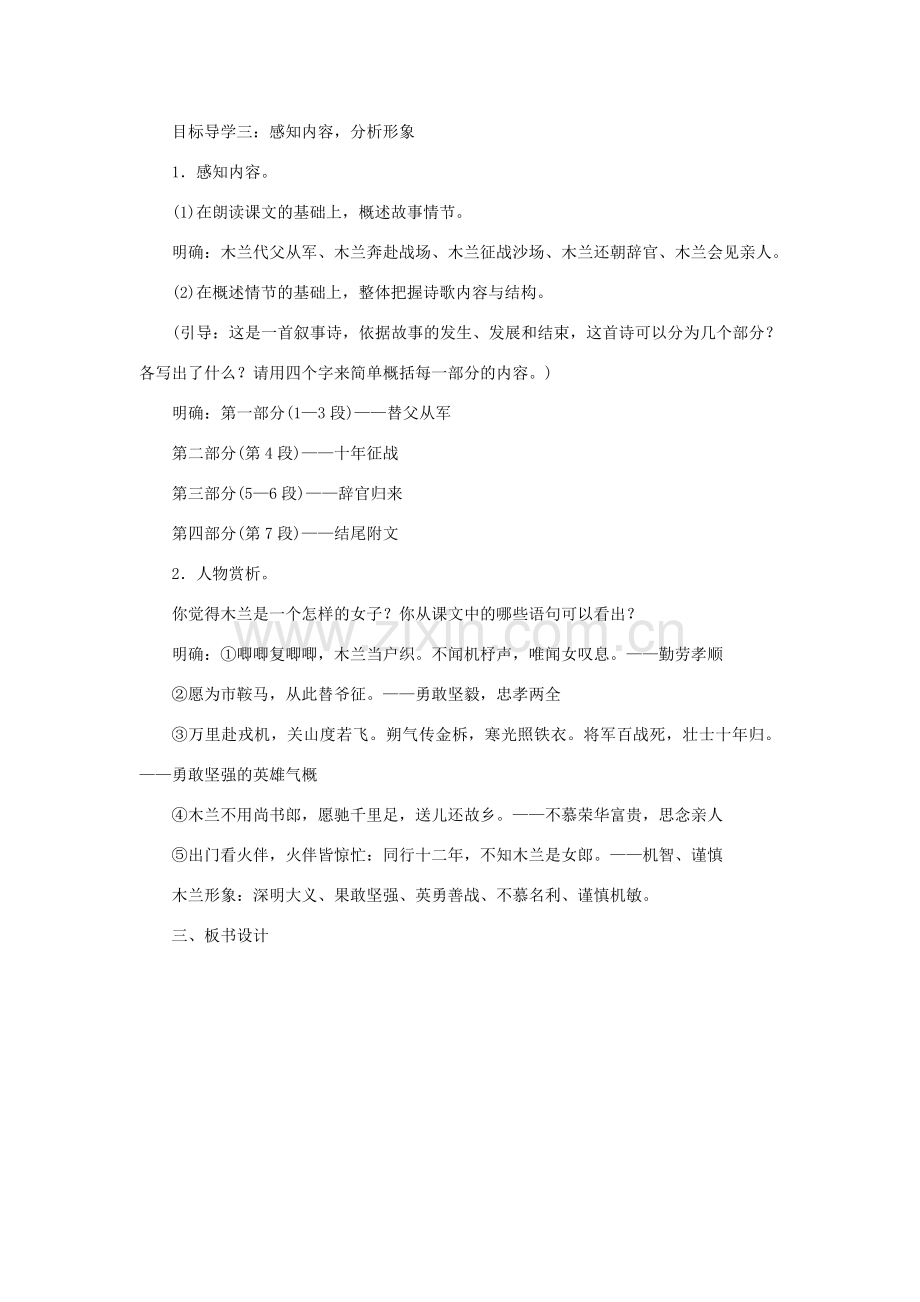 目标导学三：感知内容，分析形象

1．感知内容。

(1)在朗读课文的基础上，概述故事情节。

明确：木兰代父从军、木兰奔赴战场、木兰征战沙场、木兰还朝辞官、木兰会见亲人。

(2)在概述情节的基础上，整体把握诗歌内容与结构。

(引导：这是一首叙事诗，依据故事的发生、发展和结束，这首诗可以分为几个部分？各写出了什么？请用四个字来简单概括每一部分的内容。)

明确：第一部分(1—3段)——替父从军

第二部分(第4段)——十年征战

第三部分(5—6段)——辞官归来

第四部分(第7段)——结尾附文

2．人物赏析。

你觉得木兰是一个怎样的女子？你从课文中的哪些语句可以看出？

明确：①唧唧复唧唧，木兰当户织。不闻机杼声，唯闻女叹息。——勤劳孝顺

②愿为市鞍马，从此替爷征。——勇敢坚毅，忠孝两全

③万里赴戎机，关山度若飞。朔气传金柝，寒光照铁衣。将军百战死，壮士十年归。——勇敢坚强的英雄气概

④木兰不用尚书郎，愿驰千里足，送儿还故乡。——不慕荣华富贵，思念亲人

⑤出门看火伴，火伴皆惊忙：同行十二年，不知木兰是女郎。——机智、谨慎

木兰形象：深明大义、果敢坚强、英勇善战、不慕名利、谨慎机敏。

三、板书设计

www.zixin.com.cn